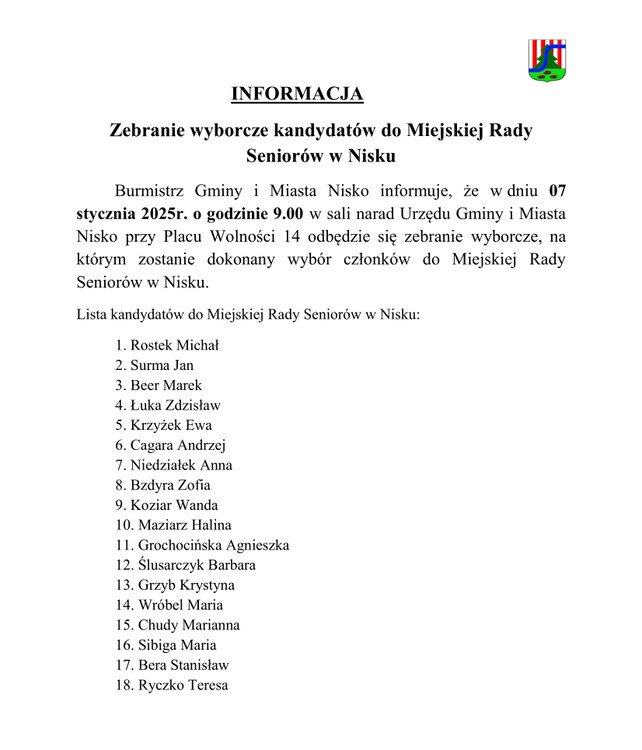 INFORMACJA

Zebranie wyborcze kandydatów do Miejskiej Rady Seniorów w Nisku

Burmistrz Gminy i Miasta Nisko informuje, że w dniu 07 stycznia 2025r. o godzinie 9.00 w sali narad Urzędu Gminy i Miasta Nisko przy Placu Wolności 14 odbędzie się zebranie wyborcze, na którym zostanie dokonany wybór członków do Miejskiej Rady Seniorów w Nisku.

Lista kandydatów do Miejskiej Rady Seniorów w Nisku:

1. Rostek Michał
2. Surma Jan
3. Beer Marek
4. Łuka Zdzisław
5. Krzyżek Ewa
6. Cagara Andrzej
7. Niedziałek Anna
8. Bzdyra Zofia
9. Koziar Wanda
10. Maziarz Halina
11. Grochocińska Agnieszka
12. Ślusarczyk Barbara
13. Grzyb Krystyna
14. Wróbel Maria
15. Chudy Marianna
16. Sibiga Maria
17. Bera Stanisław
18. Ryczko Teresa